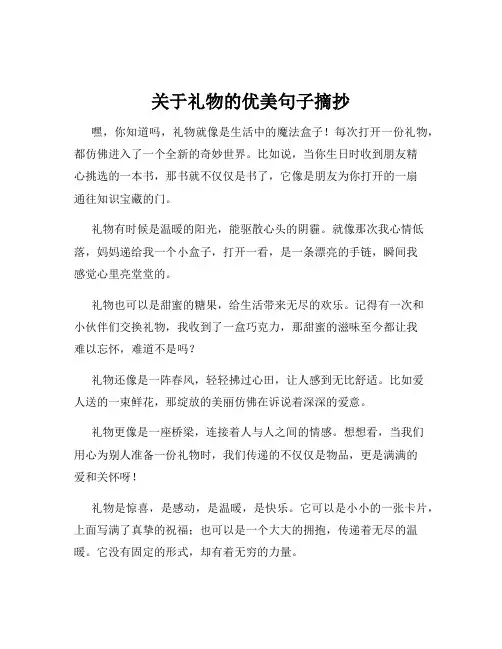 关于礼物的优美句子摘抄

嘿，你知道吗，礼物就像是生活中的魔法盒子！每次打开一份礼物，都仿佛进入了一个全新的奇妙世界。比如说，当你生日时收到朋友精心挑选的一本书，那书就不仅仅是书了，它像是朋友为你打开的一扇通往知识宝藏的门。

礼物有时候是温暖的阳光，能驱散心头的阴霾。就像那次我心情低落，妈妈递给我一个小盒子，打开一看，是一条漂亮的手链，瞬间我感觉心里亮堂堂的。

礼物也可以是甜蜜的糖果，给生活带来无尽的欢乐。记得有一次和小伙伴们交换礼物，我收到了一盒巧克力，那甜蜜的滋味至今都让我难以忘怀，难道不是吗？

礼物还像是一阵春风，轻轻拂过心田，让人感到无比舒适。比如爱人送的一束鲜花，那绽放的美丽仿佛在诉说着深深的爱意。

礼物更像是一座桥梁，连接着人与人之间的情感。想想看，当我们用心为别人准备一份礼物时，我们传递的不仅仅是物品，更是满满的爱和关怀呀！

礼物是惊喜，是感动，是温暖，是快乐。它可以是小小的一张卡片，上面写满了真挚的祝福；也可以是一个大大的拥抱，传递着无尽的温暖。它没有固定的形式，却有着无穷的力量。